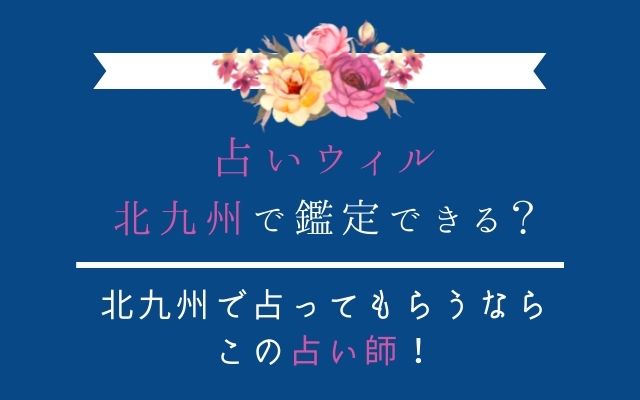 占いウィル
北九州で鑑定できる？

北九州で占ってもらうなら
この占い師！